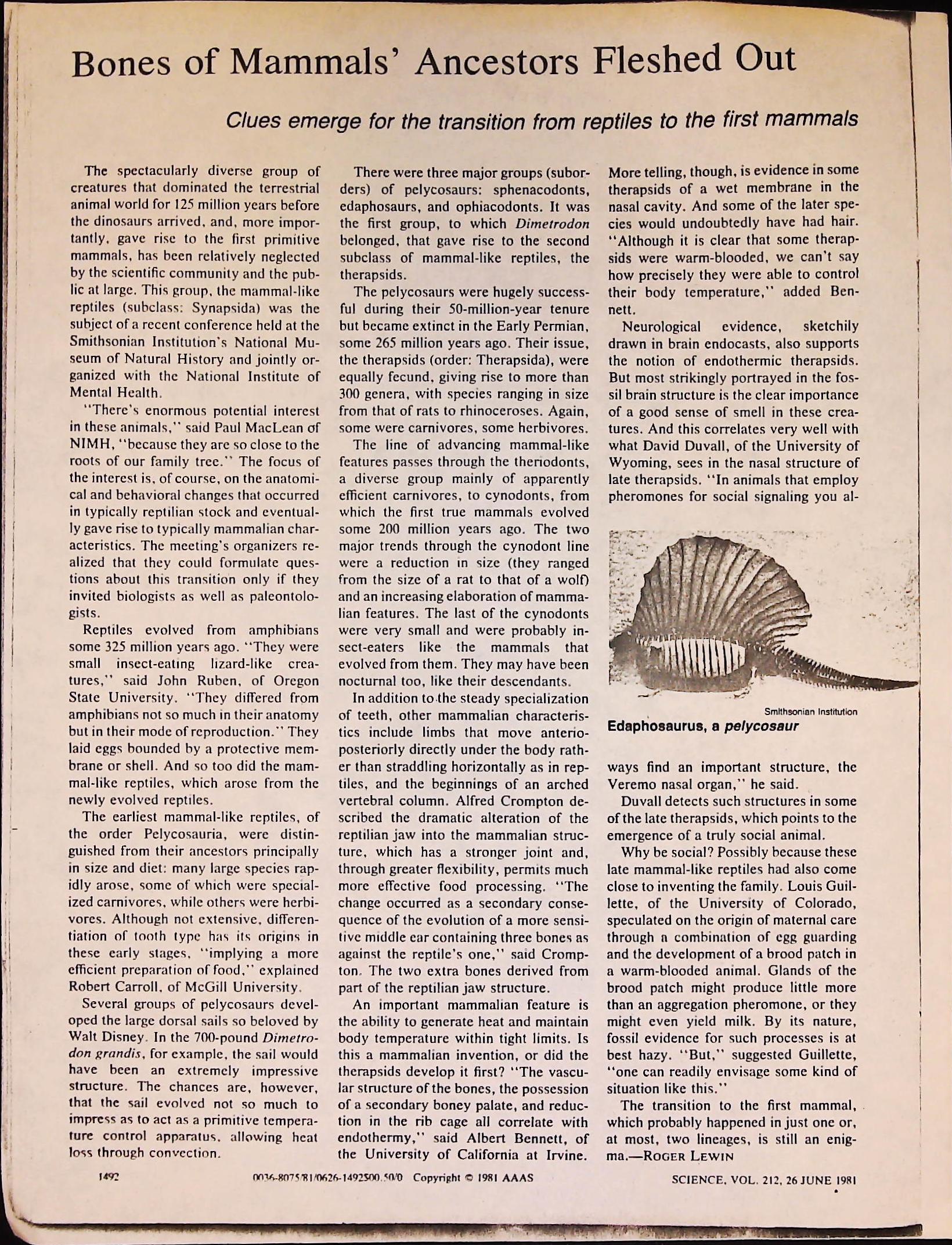 Bones of Mammals' Ancestors Fleshed Out

Clues emerge for the transition from reptiles to the first mammals

The spectacularly diverse group of creatures that dominated the terrestrial animal world for 125 million years before the dinosaurs arrived, and, more importantly, gave rise to the first primitive mammals, has been relatively neglected by the scientific community and the public at large. This group, the mammal-like reptiles (subclass: Synapsida) was the subject of a recent conference held at the Smithsonian Institution's National Museum of Natural History and jointly organized with the National Institute of Mental Health.

"There's enormous potential interest in these animals," said Paul MacLean of NIMH, "because they are so close to the roots of our family tree." The focus of the interest is, of course, on the anatomical and behavioral changes that occurred in typically reptilian stock and eventually gave rise to typically mammalian characteristics. The meeting's organizers realized that they could formulate questions about this transition only if they invited biologists as well as paleontologists.

Reptiles evolved from amphibians some 325 million years ago. "They were small insect-eating lizard-like creatures," said John Ruben, of Oregon State University. "They differed from amphibians not so much in their anatomy but in their mode of reproduction." They laid eggs bounded by a protective membrane or shell. And so too did the mammal-like reptiles, which arose from the newly evolved reptiles.

The earliest mammal-like reptiles, of the order Pelycosauria, were distinguished from their ancestors principally in size and diet: many large species rapidly arose, some of which were specialized carnivores, while others were herbivores. Although not extensive, differentiation of tooth type has its origins in these early stages, "implying a more efficient preparation of food," explained Robert Carroll, of McGill University.

Several groups of pelycosaurs developed the large dorsal sails so beloved by Walt Disney. In the 700-pound Dimetrodon grandis, for example, the sail would have been an extremely impressive structure. The chances are, however, that the sail evolved not so much to impress as to act as a primitive temperature control apparatus, allowing heat loss through convection.

There were three major groups (suborders) of pelycosaurs: sphenacodonts, edaphosaurs, and ophiacodonts. It was the first group, to which Dimetrodon belonged, that gave rise to the second subclass of mammal-like reptiles, the therapsids.

The pelycosaurs were hugely successful during their 50-million-year tenure but became extinct in the Early Permian, some 265 million years ago. Their issue, the therapsids (order: Therapsida), were equally fecund, giving rise to more than 300 genera, with species ranging in size from that of rats to rhinoceroses. Again, some were carnivores, some herbivores.

The line of advancing mammal-like features passes through the theriodonts, a diverse group mainly of apparently efficient carnivores, to cynodonts, from which the first true mammals evolved some 200 million years ago. The two major trends through the cynodont line were a reduction in size (they ranged from the size of a rat to that of a wolf) and an increasing elaboration of mammalian features. The last of the cynodonts were very small and were probably insect-eaters like the mammals that evolved from them. They may have been nocturnal too, like their descendants.

In addition to the steady specialization of teeth, other mammalian characteristics include limbs that move anterioposteriorly directly under the body rather than straddling horizontally as in reptiles, and the beginnings of an arched vertebral column. Alfred Crompton described the dramatic alteration of the reptilian jaw into the mammalian structure, which has a stronger joint and, through greater flexibility, permits much more effective food processing. "The change occurred as a secondary consequence of the evolution of a more sensitive middle ear containing three bones as against the reptile's one," said Crompton. The two extra bones derived from part of the reptilian jaw structure.

An important mammalian feature is the ability to generate heat and maintain body temperature within tight limits. Is this a mammalian invention, or did the therapsids develop it first? "The vascular structure of the bones, the possession of a secondary boney palate, and reduction in the rib cage all correlate with endothermy," said Albert Bennett, of the University of California at Irvine. More telling, though, is evidence in some therapsids of a wet membrane in the nasal cavity. And some of the later species would undoubtedly have had hair. "Although it is clear that some therapsids were warm-blooded, we can't say how precisely they were able to control their body temperature," added Bennett.

Neurological evidence, sketchily drawn in brain endocasts, also supports the notion of endothermic therapsids. But most strikingly portrayed in the fossil brain structure is the clear importance of a good sense of smell in these creatures. And this correlates very well with what David Duvall, of the University of Wyoming, sees in the nasal structure of late therapsids. "In animals that employ pheromones for social signaling you always find an important structure, the Veremo nasal organ," he said.

Smithsonian Institution
Edaphosaurus, a pelycosaur

Duvall detects such structures in some of the late therapsids, which points to the emergence of a truly social animal.

Why be social? Possibly because these late mammal-like reptiles had also come close to inventing the family. Louis Guillette, of the University of Colorado, speculated on the origin of maternal care through a combination of egg guarding and the development of a brood patch in a warm-blooded animal. Glands of the brood patch might produce little more than an aggregation pheromone, or they might even yield milk. By its nature, fossil evidence for such processes is at best hazy. "But," suggested Guillette, "one can readily envisage some kind of situation like this."

The transition to the first mammal, which probably happened in just one or, at most, two lineages, is still an enigma.—ROGER LEWIN

1492 0036-8075/81/0626-1492$00.50/0 Copyright © 1981 AAAS SCIENCE, VOL. 212, 26 JUNE 1981